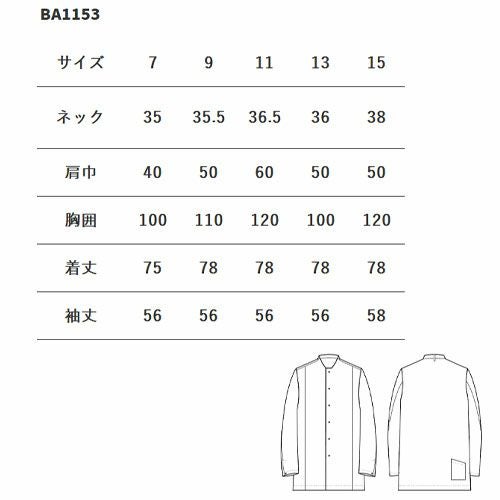 BA1153

| サイズ | 7 | 9 | 11 | 13 | 15 |
|---|---|---|---|---|---|
| ネック | 35 | 35.5 | 36.5 | 36 | 38 |
| 肩巾 | 40 | 50 | 60 | 50 | 50 |
| 胸囲 | 100 | 110 | 120 | 100 | 120 |
| 着丈 | 75 | 78 | 78 | 78 | 78 |
| 袖丈 | 56 | 56 | 56 | 56 | 58 |